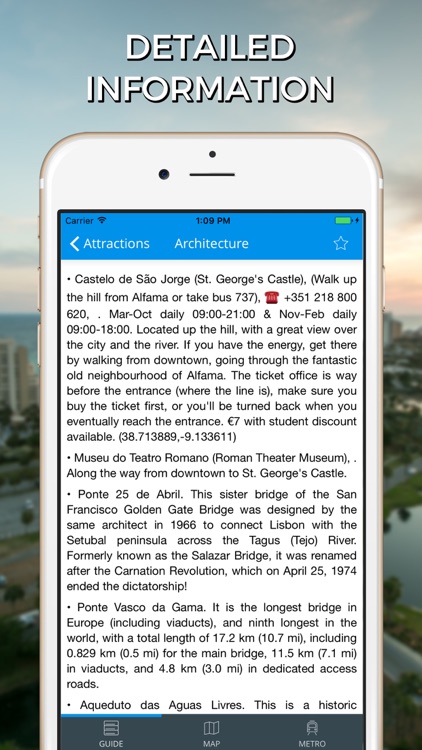 DETAILED INFORMATION

Carrier 1:09 PM

Attractions Architecture

• Castelo de São Jorge (St. George's Castle), (Walk up the hill from Alfama or take bus 737), ☎ +351 218 800 620, . Mar-Oct daily 09:00-21:00 & Nov-Feb daily 09:00-18:00. Located up the hill, with a great view over the city and the river. If you have the energy, get there by walking from downtown, going through the fantastic old neighbourhood of Alfama. The ticket office is way before the entrance (where the line is), make sure you buy the ticket first, or you'll be turned back when you eventually reach the entrance. €7 with student discount available. (38.713889,-9.133611)

• Museu do Teatro Romano (Roman Theater Museum), . Along the way from downtown to St. George's Castle.

• Ponte 25 de Abril. This sister bridge of the San Francisco Golden Gate Bridge was designed by the same architect in 1966 to connect Lisbon with the Setubal peninsula across the Tagus (Tejo) River. Formerly known as the Salazar Bridge, it was renamed after the Carnation Revolution, which on April 25, 1974 ended the dictatorship!

• Ponte Vasco da Gama. It is the longest bridge in Europe (including viaducts), and ninth longest in the world, with a total length of 17.2 km (10.7 mi), including 0.829 km (0.5 mi) for the main bridge, 11.5 km (7.1 mi) in viaducts, and 4.8 km (3.0 mi) in dedicated access roads.

• Aqueduto das Aguas Livres. This is a historic

GUIDE MAP METRO